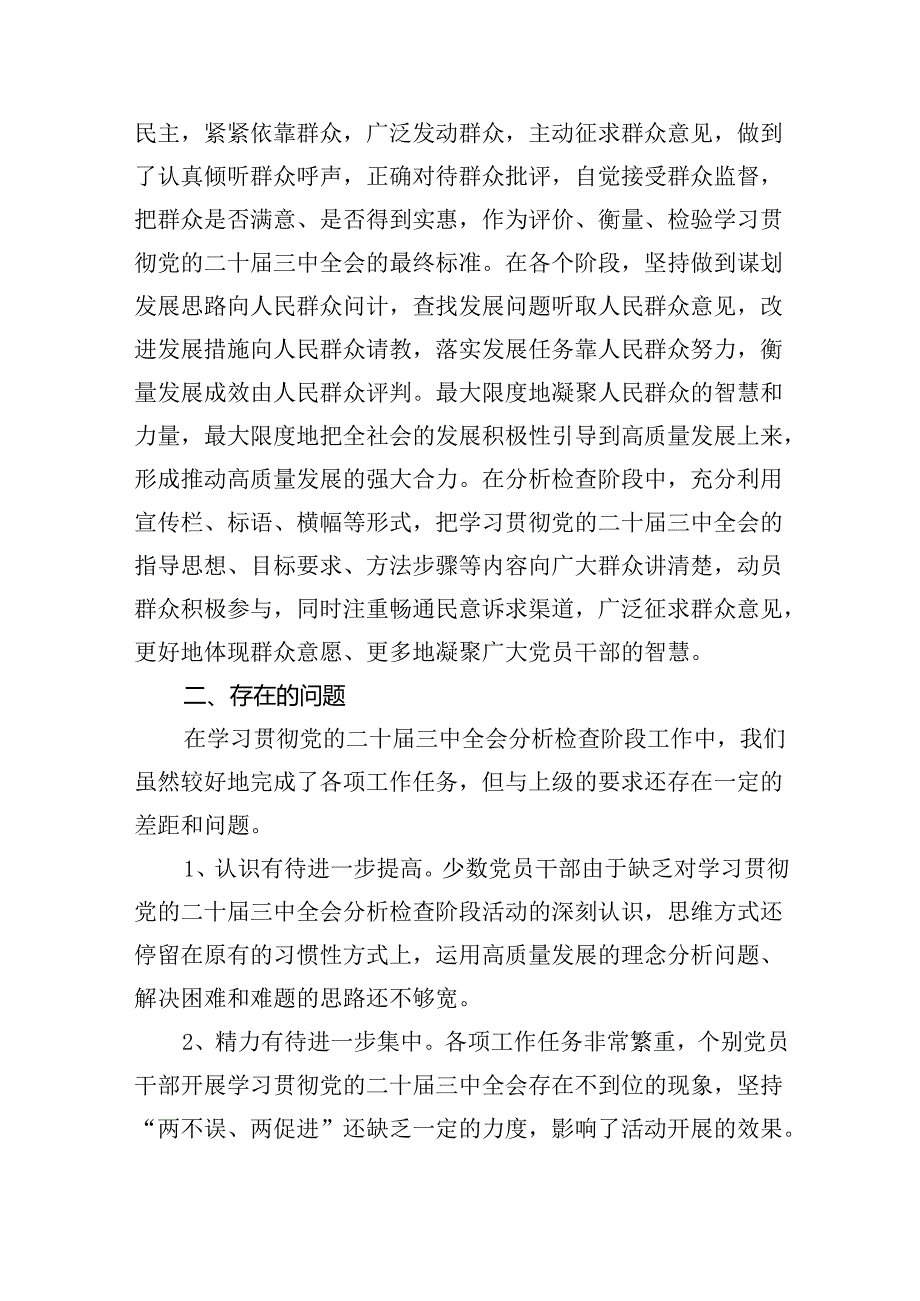 民主，紧紧依靠群众，广泛发动群众，主动征求群众意见，做到了认真倾听群众呼声，正确对待群众批评，自觉接受群众监督，把群众是否满意、是否得到实惠，作为评价、衡量、检验学习贯彻党的二十届三中全会的最终标准。在各个阶段，坚持做到谋划发展思路向人民群众问计，查找发展问题听取人民群众意见，改进发展措施向人民群众请教，落实发展任务靠人民群众努力，衡量发展成效由人民群众评判。最大限度地凝聚人民群众的智慧和力量，最大限度地把全社会的发展积极性引导到高质量发展上来，形成推动高质量发展的强大合力。在分析检查阶段中，充分利用宣传栏、标语、横幅等形式，把学习贯彻党的二十届三中全会的指导思想、目标要求、方法步骤等内容向广大群众讲清楚，动员群众积极参与，同时注重畅通民意诉求渠道，广泛征求群众意见，更好地体现群众意愿、更多地凝聚广大党员干部的智慧。

二、存在的问题

在学习贯彻党的二十届三中全会分析检查阶段工作中，我们虽然较好地完成了各项工作任务，但与上级的要求还存在一定的差距和问题。

1、认识有待进一步提高。少数党员干部由于缺乏对学习贯彻党的二十届三中全会分析检查阶段活动的深刻认识，思维方式还停留在原有的习惯性方式上，运用高质量发展的理念分析问题、解决困难和难题的思路还不够宽。

2、精力有待进一步集中。各项工作任务非常繁重，个别党员干部开展学习贯彻党的二十届三中全会存在不到位的现象，坚持“两不误、两促进”还缺乏一定的力度，影响了活动开展的效果。